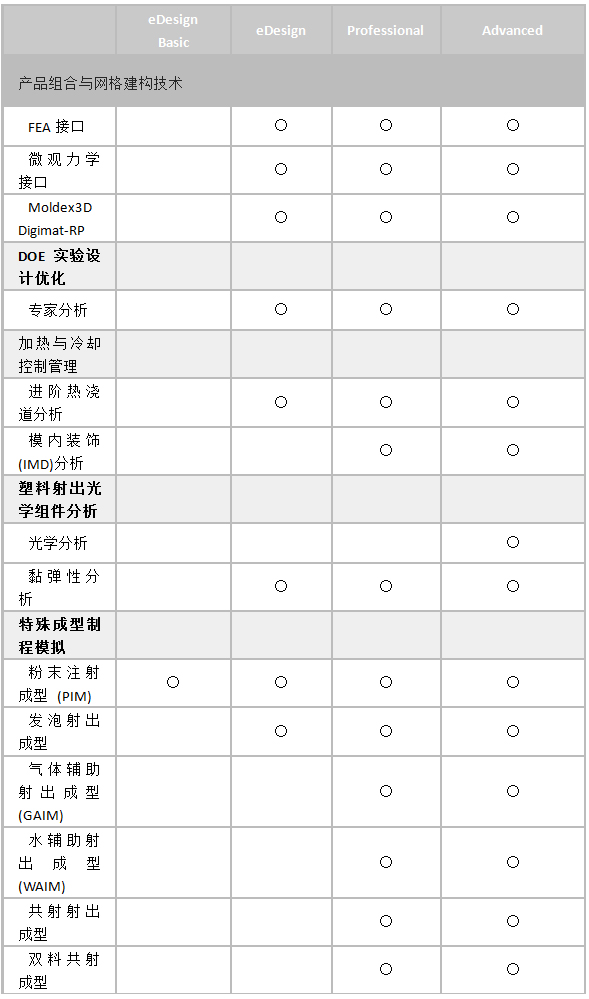 |  | eDesign Basic | eDesign | Professional | Advanced |
|---|---|---|---|---|
| 产品组合与网格建构技术 |  |  |  |  |
| FEA 接口 |  | ○ | ○ | ○ |
| 微观力学接口 |  | ○ | ○ | ○ |
| Moldex3D Digimat-RP |  | ○ | ○ | ○ |
| DOE 实验设计优化 |  |  |  |  |
| 专家分析 |  | ○ | ○ | ○ |
| 加热与冷却控制管理 |  |  |  |  |
| 进阶热浇道分析 |  | ○ | ○ | ○ |
| 模内装饰(IMD)分析 |  |  | ○ | ○ |
| 塑料射出光学组件分析 |  |  |  |  |
| 光学分析 |  |  |  | ○ |
| 黏弹性分析 |  | ○ | ○ | ○ |
| 特殊成型制程模拟 |  |  |  |  |
| 粉末注射成型 (PIM) | ○ | ○ | ○ | ○ |
| 发泡射出成型 |  | ○ | ○ | ○ |
| 气体辅助射出成型(GAIM) |  |  | ○ | ○ |
| 水辅助射出成型(WAIM) |  |  | ○ | ○ |
| 共射射出成型 |  |  | ○ | ○ |
| 双料共射成型 |  |  | ○ | ○ |